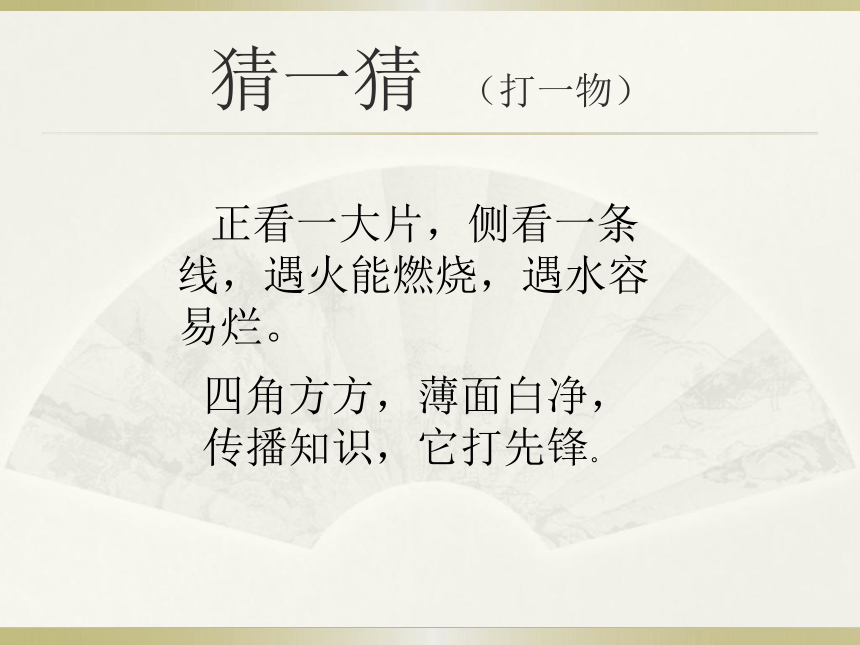 猜一猜 （打一物）

正看一大片，侧看一条线，遇火能燃烧，遇水容易烂。

四角方方，薄面白净，传播知识，它打先锋.